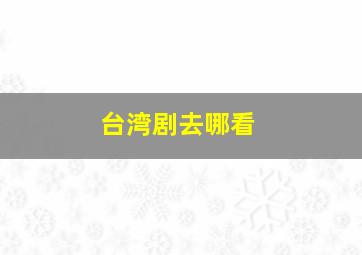 台湾剧去哪看